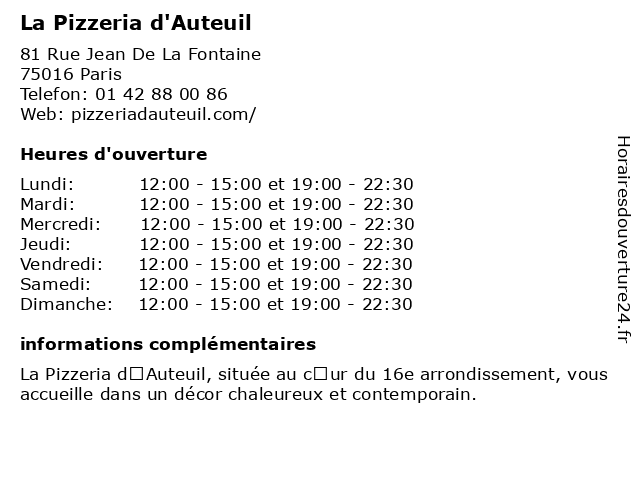 La Pizzeria d'Auteuil

81 Rue Jean De La Fontaine
75016 Paris
Telefon: 01 42 88 00 86
Web: pizzeriadauteuil.com/

Heures d'ouverture

| | |
|---|---|
| Lundi: | 12:00 - 15:00 et 19:00 - 22:30 |
| Mardi: | 12:00 - 15:00 et 19:00 - 22:30 |
| Mercredi: | 12:00 - 15:00 et 19:00 - 22:30 |
| Jeudi: | 12:00 - 15:00 et 19:00 - 22:30 |
| Vendredi: | 12:00 - 15:00 et 19:00 - 22:30 |
| Samedi: | 12:00 - 15:00 et 19:00 - 22:30 |
| Dimanche: | 12:00 - 15:00 et 19:00 - 22:30 |

informations complémentaires

La Pizzeria d□Auteuil, située au c□ur du 16e arrondissement, vous accueille dans un décor chaleureux et contemporain.

Horairesdouverture24.fr